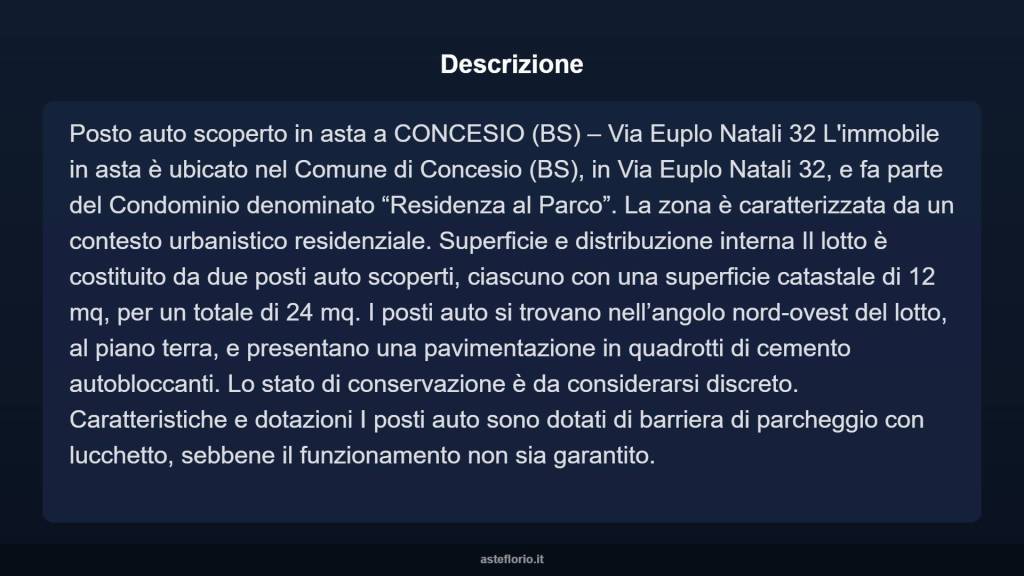 Descrizione

Posto auto scoperto in asta a CONCESIO (BS) – Via Euplo Natali 32 L'immobile in asta è ubicato nel Comune di Concesio (BS), in Via Euplo Natali 32, e fa parte del Condominio denominato “Residenza al Parco”. La zona è caratterizzata da un contesto urbanistico residenziale. Superficie e distribuzione interna Il lotto è costituito da due posti auto scoperti, ciascuno con una superficie catastale di 12 mq, per un totale di 24 mq. I posti auto si trovano nell’angolo nord-ovest del lotto, al piano terra, e presentano una pavimentazione in quadrotti di cemento autobloccanti. Lo stato di conservazione è da considerarsi discreto. Caratteristiche e dotazioni I posti auto sono dotati di barriera di parcheggio con lucchetto, sebbene il funzionamento non sia garantito.

asteflorio.it